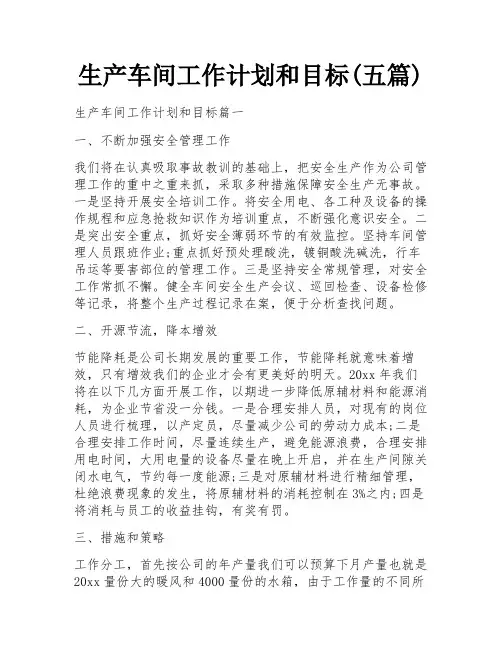 生产车间工作计划和目标(五篇)

生产车间工作计划和目标篇一

一、不断加强安全管理工作

我们将在认真吸取事故教训的基础上，把安全生产作为公司管理工作的重中之重来抓，采取多种措施保障安全生产无事故。一是坚持开展安全培训工作。将安全用电、各工种及设备的操作规程和应急抢救知识作为培训重点，不断强化意识安全。二是突出安全重点，抓好安全薄弱环节的有效监控。坚持车间管理人员跟班作业;重点抓好预处理酸洗，镀铜酸洗碱洗，行车吊运等要害部位的管理工作。三是坚持安全常规管理，对安全工作常抓不懈。健全车间安全生产会议、巡回检查、设备检修等记录，将整个生产过程记录在案，便于分析查找问题。

二、开源节流，降本增效

节能降耗是公司长期发展的重要工作，节能降耗就意味着增效，只有增效我们的企业才会有更美好的明天。20xx 年我们将在以下几方面开展工作，以期进一步降低原辅材料和能源消耗，为企业节省没一分钱。一是合理安排人员，对现有的岗位人员进行梳理，以产定员，尽量减少公司的劳动力成本;二是合理安排工作时间，尽量连续生产，避免能源浪费，合理安排用电时间，大用电量的设备尽量在晚上开启，并在生产间隙关闭水电气，节约每一度能源;三是对原辅材料进行精细管理，杜绝浪费现象的发生，将原辅材料的消耗控制在 3%之内;四是将消耗与员工的收益挂钩，有奖有罚。

三、措施和策略

工作分工，首先按公司的年产量我们可以预算下月产量也就是 20xx 量份大的暖风和 4000 量份的水箱，由于工作量的不同所